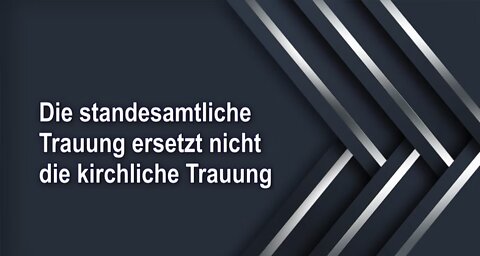 Die standesamtliche Trauung ersetzt nicht die kirchliche Trauung